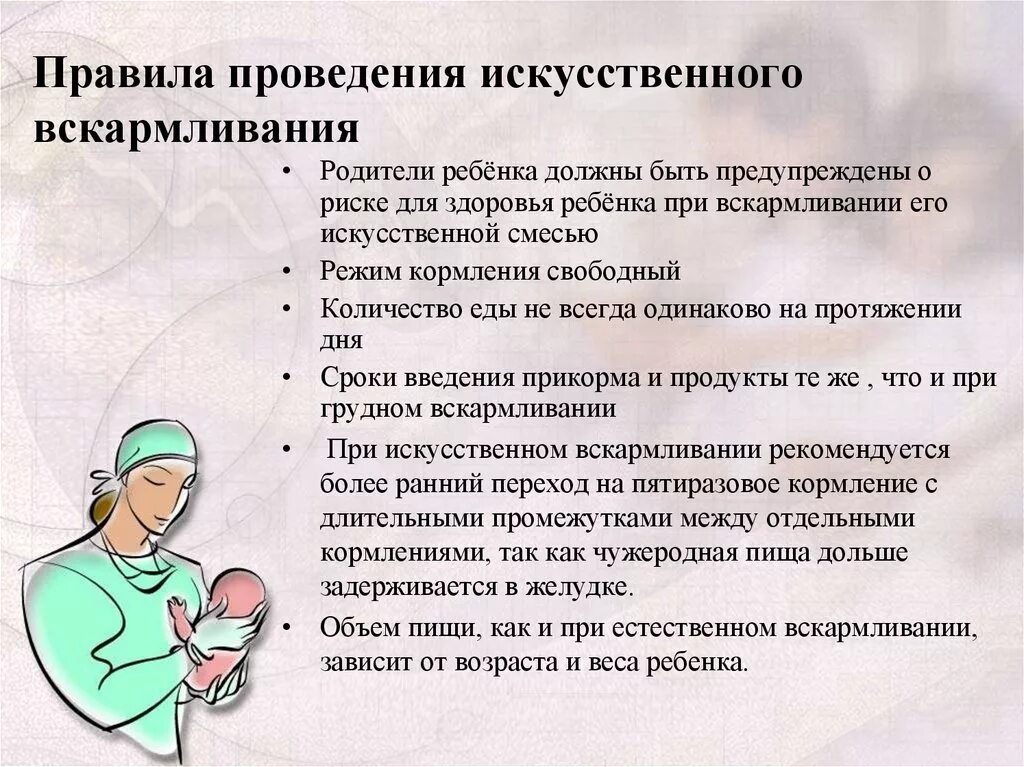 Правила проведения искусственного вскармливания

• Родители ребёнка должны быть предупреждены о риске для здоровья ребёнка при вскармливании его искусственной смесью
• Режим кормления свободный
• Количество еды не всегда одинаково на протяжении дня
• Сроки введения прикорма и продукты те же , что и при грудном вскармливании
• При искусственном вскармливании рекомендуется более ранний переход на пятиразовое кормление с длительными промежутками между отдельными кормлениями, так как чужеродная пища дольше задерживается в желудке.
• Объем пищи, как и при естественном вскармливании, зависит от возраста и веса ребенка.